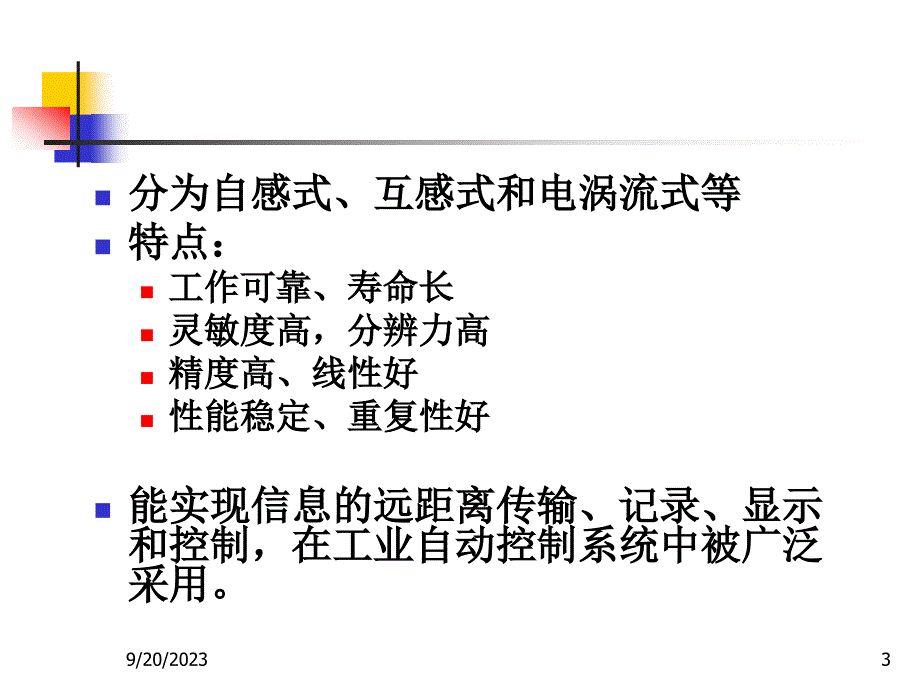 分为自感式、互感式和电涡流式等

特点：

工作可靠、寿命长

灵敏度高，分辨力高

精度高、线性好

性能稳定、重复性好

能实现信息的远距离传输、记录、显示和控制，在工业自动控制系统中被广泛采用。

9/20/2023

3